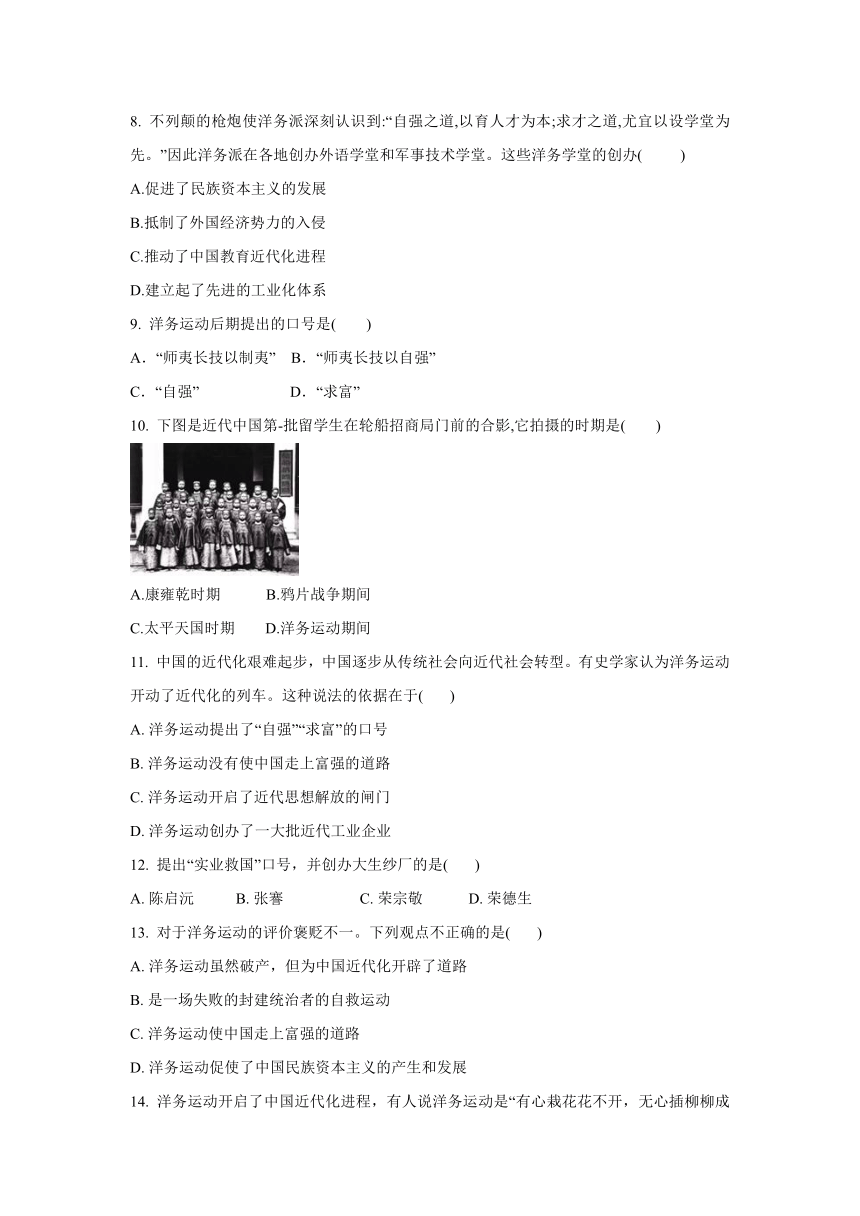 8. 不列颠的枪炮使洋务派深刻认识到:“自强之道,以育人才为本;求才之道,尤宜以设学堂为先。”因此洋务派在各地创办外语学堂和军事技术学堂。这些洋务学堂的创办(　　)

A.促进了民族资本主义的发展

B.抵制了外国经济势力的入侵

C.推动了中国教育近代化进程

D.建立起了先进的工业化体系

9. 洋务运动后期提出的口号是(　　)

A．“师夷长技以制夷”　B．“师夷长技以自强”

C．“自强”　　　　　D．“求富”

10. 下图是近代中国第-批留学生在轮船招商局门前的合影,它拍摄的时期是(　　)

A.康雍乾时期　　B.鸦片战争期间

C.太平天国时期　　D.洋务运动期间

11. 中国的近代化艰难起步，中国逐步从传统社会向近代社会转型。有史学家认为洋务运动开动了近代化的列车。这种说法的依据在于(　　)

A. 洋务运动提出了“自强”“求富”的口号

B. 洋务运动没有使中国走上富强的道路

C. 洋务运动开启了近代思想解放的闸门

D. 洋务运动创办了一大批近代工业企业

12. 提出“实业救国”口号，并创办大生纱厂的是(　　)

A. 陈启沅　　B. 张謇　　C. 荣宗敬　　D. 荣德生

13. 对于洋务运动的评价褒贬不一。下列观点不正确的是(　　)

A. 洋务运动虽然破产，但为中国近代化开辟了道路

B. 是一场失败的封建统治者的自救运动

C. 洋务运动使中国走上富强的道路

D. 洋务运动促使了中国民族资本主义的产生和发展

14. 洋务运动开启了中国近代化进程，有人说洋务运动是“有心栽花花不开，无心插柳柳成